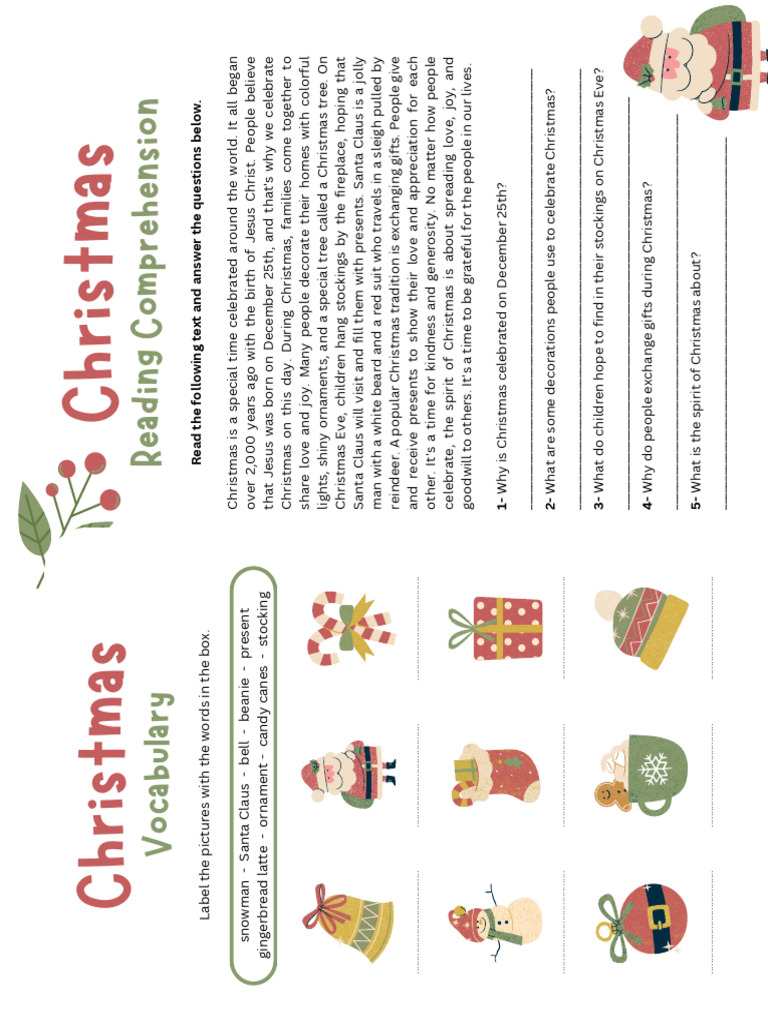 Christmas
Vocabulary

Label the pictures with the words in the box.

snowman - Santa Claus - bell - beanie - present
gingerbread latte - ornament - candy canes - stocking

Christmas
Reading Comprehension

Read the following text and answer the questions below.

Christmas is a special time celebrated around the world. It all began over 2,000 years ago with the birth of Jesus Christ. People believe that Jesus was born on December 25th, and that's why we celebrate Christmas on this day. During Christmas, families come together to share love and joy. Many people decorate their homes with colorful lights, shiny ornaments, and a special tree called a Christmas tree. On Christmas Eve, children hang stockings by the fireplace, hoping that Santa Claus will visit and fill them with presents. Santa Claus is a jolly man with a white beard and a red suit who travels in a sleigh pulled by reindeer. A popular Christmas tradition is exchanging gifts. People give and receive presents to show their love and appreciation for each other. It's a time for kindness and generosity. No matter how people celebrate, the spirit of Christmas is about spreading love, joy, and goodwill to others. It's a time to be grateful for the people in our lives.

1- Why is Christmas celebrated on December 25th?

2- What are some decorations people use to celebrate Christmas?

3- What do children hope to find in their stockings on Christmas Eve?

4- Why do people exchange gifts during Christmas?

5- What is the spirit of Christmas about?